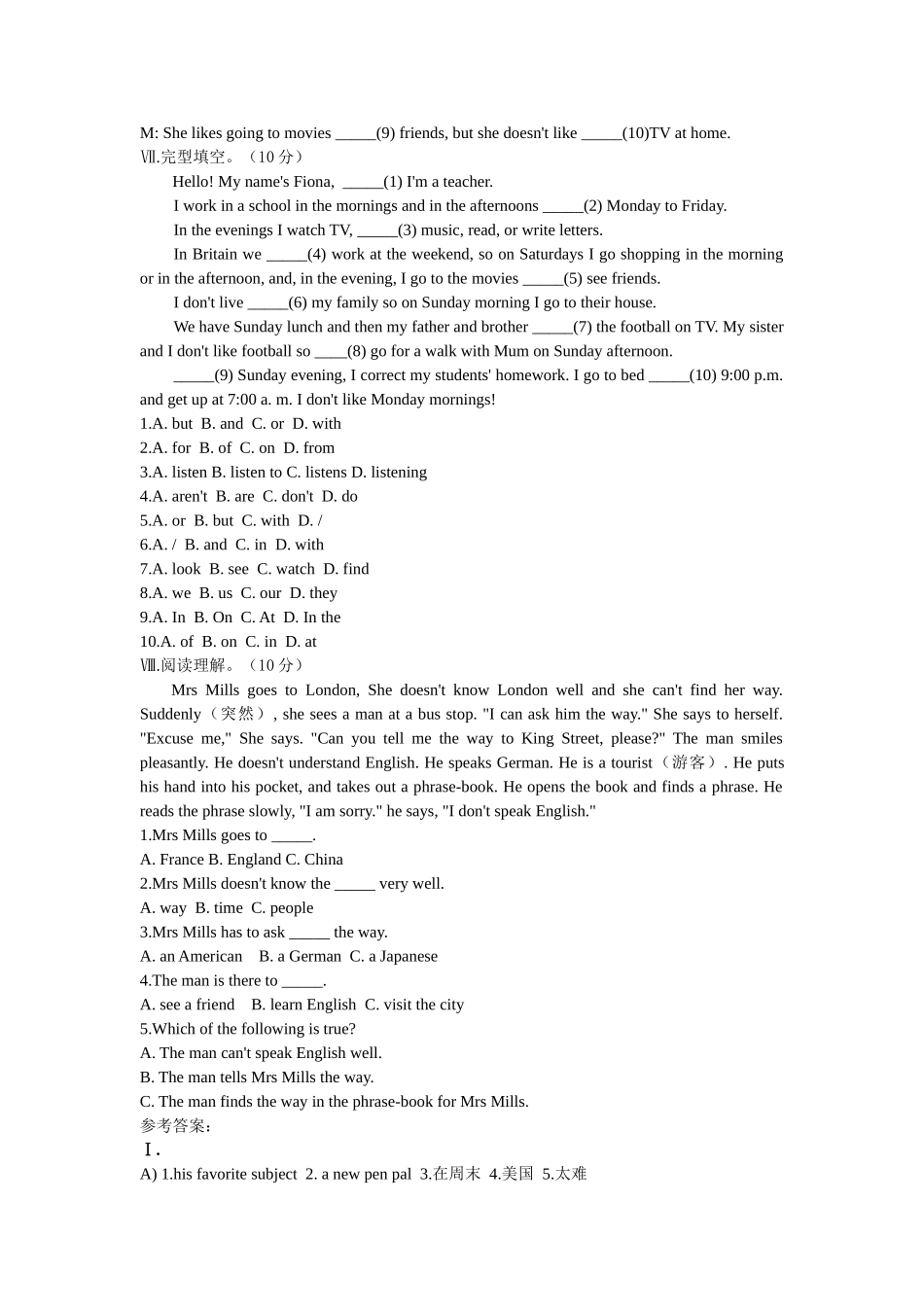 M: She likes going to movies _____(9) friends, but she doesn't like _____(10)TV at home.
Ⅶ.完型填空。（10 分）

Hello! My name's Fiona, _____(1) I'm a teacher.

I work in a school in the mornings and in the afternoons _____(2) Monday to Friday.

In the evenings I watch TV, _____(3) music, read, or write letters.

In Britain we _____(4) work at the weekend, so on Saturdays I go shopping in the morning or in the afternoon, and, in the evening, I go to the movies _____(5) see friends.

I don't live _____(6) my family so on Sunday morning I go to their house.

We have Sunday lunch and then my father and brother _____(7) the football on TV. My sister and I don't like football so ____(8) go for a walk with Mum on Sunday afternoon.

_____(9) Sunday evening, I correct my students' homework. I go to bed _____(10) 9:00 p.m. and get up at 7:00 a. m. I don't like Monday mornings!

1.A. but B. and C. or D. with
2.A. for B. of C. on D. from
3.A. listen B. listen to C. listens D. listening
4.A. aren't B. are C. don't D. do
5.A. or B. but C. with D. /
6.A. / B. and C. in D. with
7.A. look B. see C. watch D. find
8.A. we B. us C. our D. they
9.A. In B. On C. At D. In the
10.A. of B. on C. in D. at
Ⅷ.阅读理解。（10 分）

Mrs Mills goes to London, She doesn't know London well and she can't find her way. Suddenly（突然）, she sees a man at a bus stop. "I can ask him the way." She says to herself. "Excuse me," She says. "Can you tell me the way to King Street, please?" The man smiles pleasantly. He doesn't understand English. He speaks German. He is a tourist（游客）. He puts his hand into his pocket, and takes out a phrase-book. He opens the book and finds a phrase. He reads the phrase slowly, "I am sorry." he says, "I don't speak English."

1.Mrs Mills goes to _____.
A. France B. England C. China
2.Mrs Mills doesn't know the _____ very well.
A. way B. time C. people
3.Mrs Mills has to ask _____ the way.
A. an American B. a German C. a Japanese
4.The man is there to _____.
A. see a friend B. learn English C. visit the city
5.Which of the following is true?
A. The man can't speak English well.
B. The man tells Mrs Mills the way.
C. The man finds the way in the phrase-book for Mrs Mills.
参考答案：
Ⅰ.
A) 1.his favorite subject 2. a new pen pal 3.在周末 4.美国 5.太难